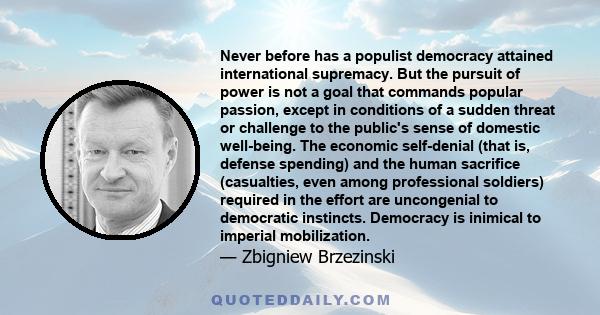 Never before has a populist democracy attained international supremacy. But the pursuit of power is not a goal that commands popular passion, except in conditions of a sudden threat or challenge to the public's sense of domestic well-being. The economic self-denial (that is, defense spending) and the human sacrifice (casualties, even among professional soldiers) required in the effort are uncongenial to democratic instincts. Democracy is inimical to imperial mobilization.

— Zbigniew Brzezinski

QUOTEDDAILY.COM